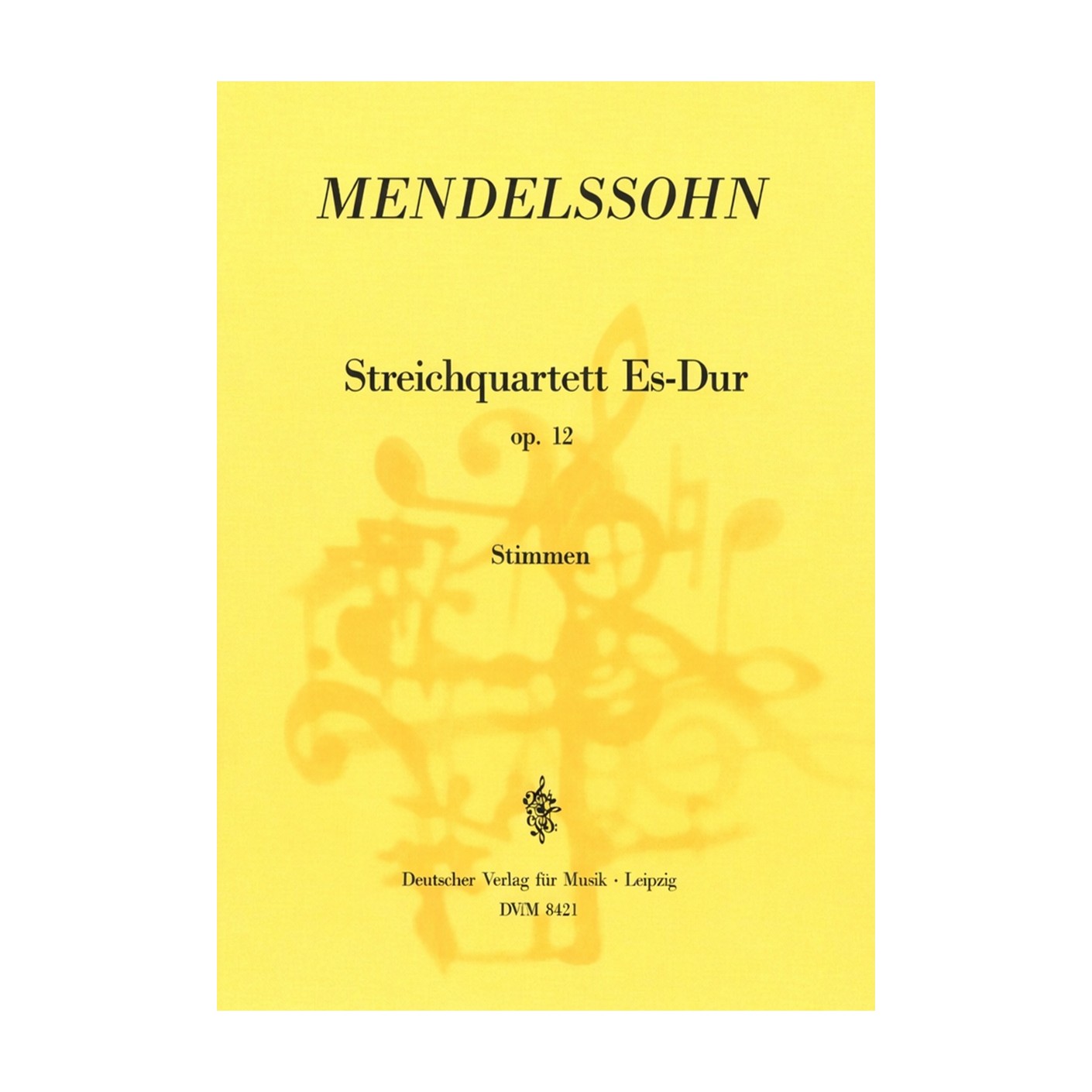 MENDELSSOHN

Streichquartett Es-Dur

op. 12

Stimmen

Deutscher Verlag für Musik · Leipzig

DVfM 8421